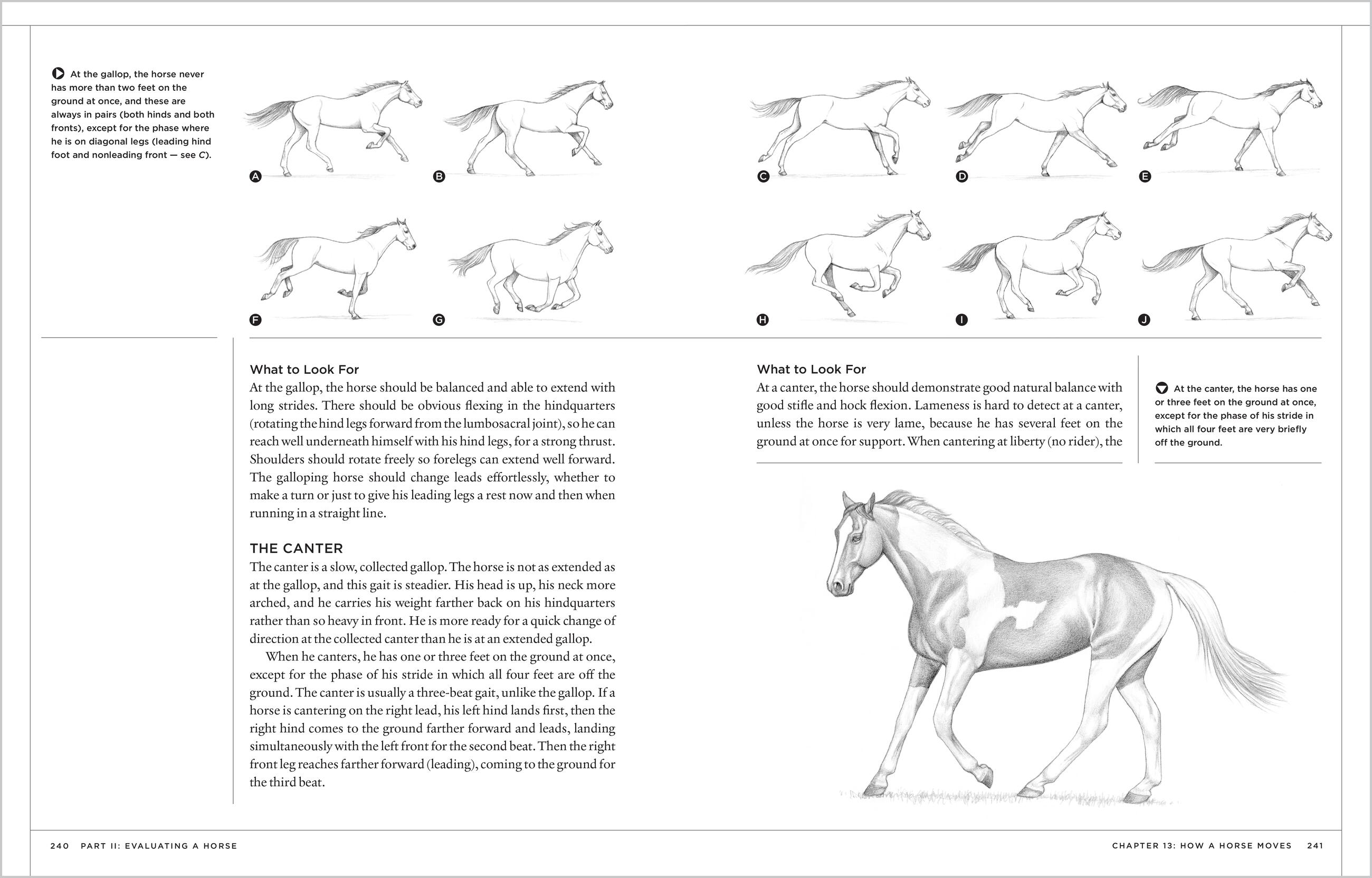 At the gallop, the horse never has more than two feet on the ground at once, and these are always in pairs (both hinds and both fronts), except for the phase where he is on diagonal legs (leading hind foot and nonleading front — see C).

A

B

C

D

E

F

G

H

I

J

What to Look For
At the gallop, the horse should be balanced and able to extend with long strides. There should be obvious flexing in the hindquarters (rotating the hind legs forward from the lumbosacral joint), so he can reach well underneath himself with his hind legs, for a strong thrust. Shoulders should rotate freely so forelegs can extend well forward. The galloping horse should change leads effortlessly, whether to make a turn or just to give his leading legs a rest now and then when running in a straight line.

THE CANTER
The canter is a slow, collected gallop. The horse is not as extended as at the gallop, and this gait is steadier. His head is up, his neck more arched, and he carries his weight farther back on his hindquarters rather than so heavy in front. He is more ready for a quick change of direction at the collected canter than he is at an extended gallop.

When he canters, he has one or three feet on the ground at once, except for the phase of his stride in which all four feet are off the ground. The canter is usually a three-beat gait, unlike the gallop. If a horse is cantering on the right lead, his left hind lands first, then the right hind comes to the ground farther forward and leads, landing simultaneously with the left front for the second beat. Then the right front leg reaches farther forward (leading), coming to the ground for the third beat.

What to Look For
At a canter, the horse should demonstrate good natural balance with good stifle and hock flexion. Lameness is hard to detect at a canter, unless the horse is very lame, because he has several feet on the ground at once for support. When cantering at liberty (no rider), the

At the canter, the horse has one or three feet on the ground at once, except for the phase of his stride in which all four feet are very briefly off the ground.

240 PART II: EVALUATING A HORSE

CHAPTER 13: HOW A HORSE MOVES 241